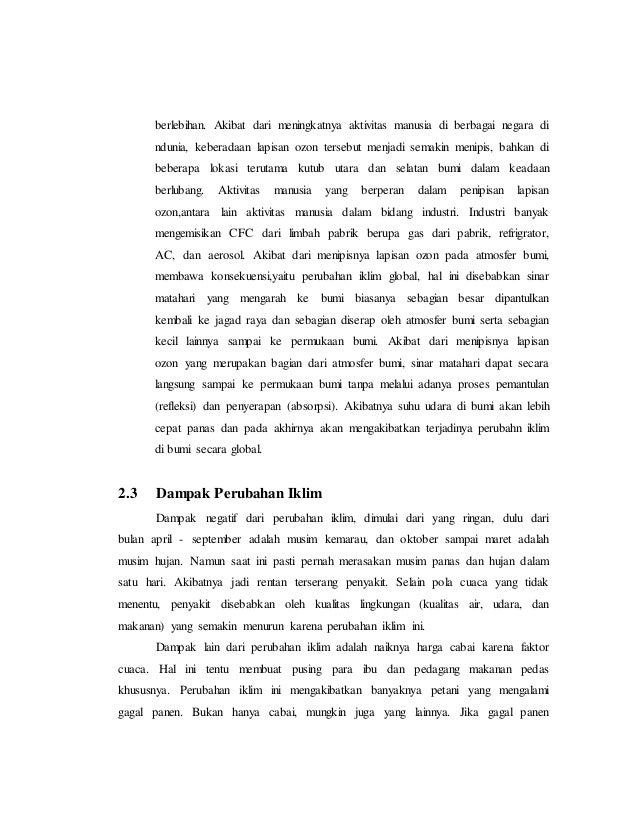 berlebihan. Akibat dari meningkatnya aktivitas manusia di berbagai negara di ndunia, keberadaan lapisan ozon tersebut menjadi semakin menipis, bahkan di beberapa lokasi terutama kutub utara dan selatan bumi dalam keadaan berlubang. Aktivitas manusia yang berperan dalam penipisan lapisan ozon,antara lain aktivitas manusia dalam bidang industri. Industri banyak mengemisikan CFC dari limbah pabrik berupa gas dari pabrik, refrigrator, AC, dan aerosol. Akibat dari menipisnya lapisan ozon pada atmosfer bumi, membawa konsekuensi,yaitu perubahan iklim global, hal ini disebabkan sinar matahari yang mengarah ke bumi biasanya sebagian besar dipantulkan kembali ke jagad raya dan sebagian diserap oleh atmosfer bumi serta sebagian kecil lainnya sampai ke permukaan bumi. Akibat dari menipisnya lapisan ozon yang merupakan bagian dari atmosfer bumi, sinar matahari dapat secara langsung sampai ke permukaan bumi tanpa melalui adanya proses pemantulan (refleksi) dan penyerapan (absorpsi). Akibatnya suhu udara di bumi akan lebih cepat panas dan pada akhirnya akan mengakibatkan terjadinya perubahn iklim di bumi secara global.

2.3 Dampak Perubahan Iklim

Dampak negatif dari perubahan iklim, dimulai dari yang ringan, dulu dari bulan april - september adalah musim kemarau, dan oktober sampai maret adalah musim hujan. Namun saat ini pasti pernah merasakan musim panas dan hujan dalam satu hari. Akibatnya jadi rentan terserang penyakit. Selain pola cuaca yang tidak menentu, penyakit disebabkan oleh kualitas lingkungan (kualitas air, udara, dan makanan) yang semakin menurun karena perubahan iklim ini.

Dampak lain dari perubahan iklim adalah naiknya harga cabai karena faktor cuaca. Hal ini tentu membuat pusing para ibu dan pedagang makanan pedas khususnya. Perubahan iklim ini mengakibatkan banyaknya petani yang mengalami gagal panen. Bukan hanya cabai, mungkin juga yang lainnya. Jika gagal panen